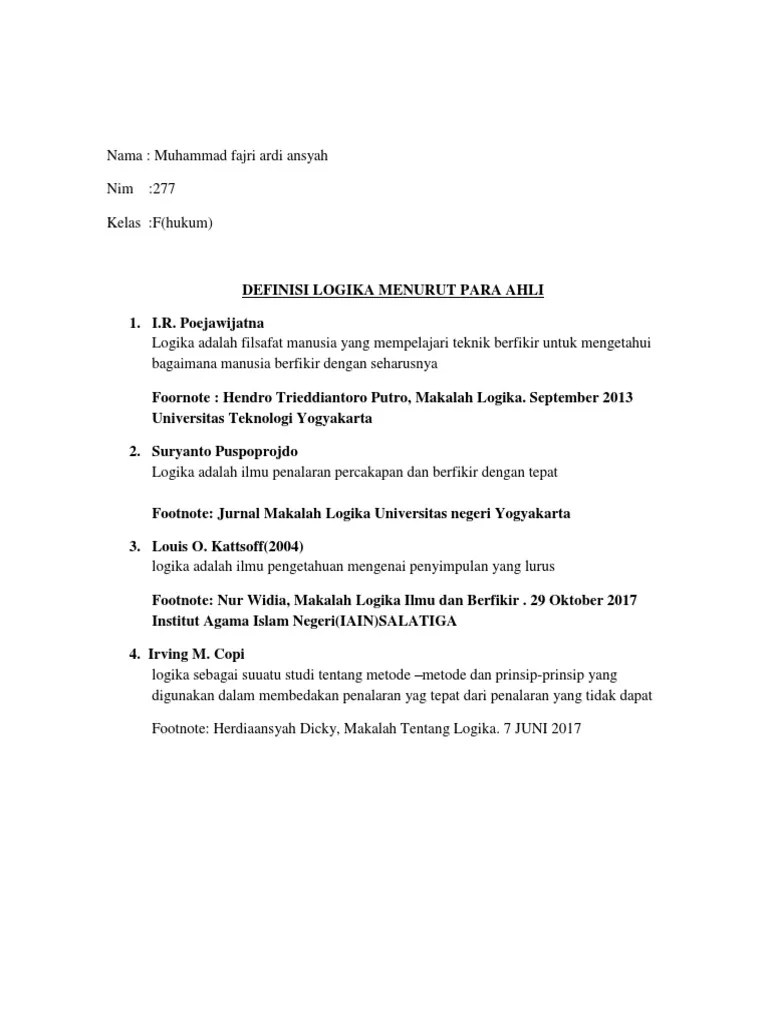 Nama : Muhammad fajri ardi ansyah

Nim :277

Kelas :F(hukum)

DEFINISI LOGIKA MENURUT PARA AHLI

1. I.R. Poejawijatna
Logika adalah filsafat manusia yang mempelajari teknik berfikir untuk mengetahui bagaimana manusia berfikir dengan seharusnya

Foornote : Hendro Trieddiantoro Putro, Makalah Logika. September 2013 Universitas Teknologi Yogyakarta

2. Suryanto Puspoprojdo
Logika adalah ilmu penalaran percakapan dan berfikir dengan tepat

Footnote: Jurnal Makalah Logika Universitas negeri Yogyakarta

3. Louis O. Kattsoff(2004)
logika adalah ilmu pengetahuan mengenai penyimpulan yang lurus

Footnote: Nur Widia, Makalah Logika Ilmu dan Berfikir . 29 Oktober 2017 Institut Agama Islam Negeri(IAIN)SALATIGA

4. Irving M. Copi
logika sebagai suuatu studi tentang metode –metode dan prinsip-prinsip yang digunakan dalam membedakan penalaran yag tepat dari penalaran yang tidak dapat

Footnote: Herdiaansyah Dicky, Makalah Tentang Logika. 7 JUNI 2017